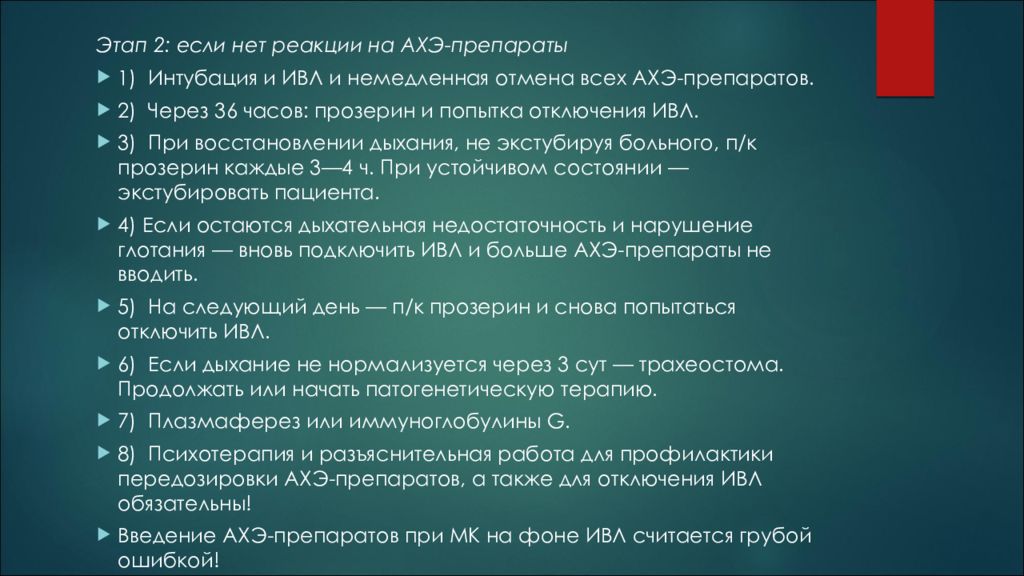 Этап 2: если нет реакции на АХЭ-препараты

1) Интубация и ИВЛ и немедленная отмена всех АХЭ-препаратов.

2) Через 36 часов: прозерин и попытка отключения ИВЛ.

3) При восстановлении дыхания, не экстубируя больного, п/к прозерин каждые 3—4 ч. При устойчивом состоянии — экстубировать пациента.

4) Если остаются дыхательная недостаточность и нарушение глотания — вновь подключить ИВЛ и больше АХЭ-препараты не вводить.

5) На следующий день — п/к прозерин и снова попытаться отключить ИВЛ.

6) Если дыхание не нормализуется через 3 сут — трахеостома. Продолжать или начать патогенетическую терапию.

7) Плазмаферез или иммуноглобулины G.

8) Психотерапия и разъяснительная работа для профилактики передозировки АХЭ-препаратов, а также для отключения ИВЛ обязательны!

Введение АХЭ-препаратов при МК на фоне ИВЛ считается грубой ошибкой!